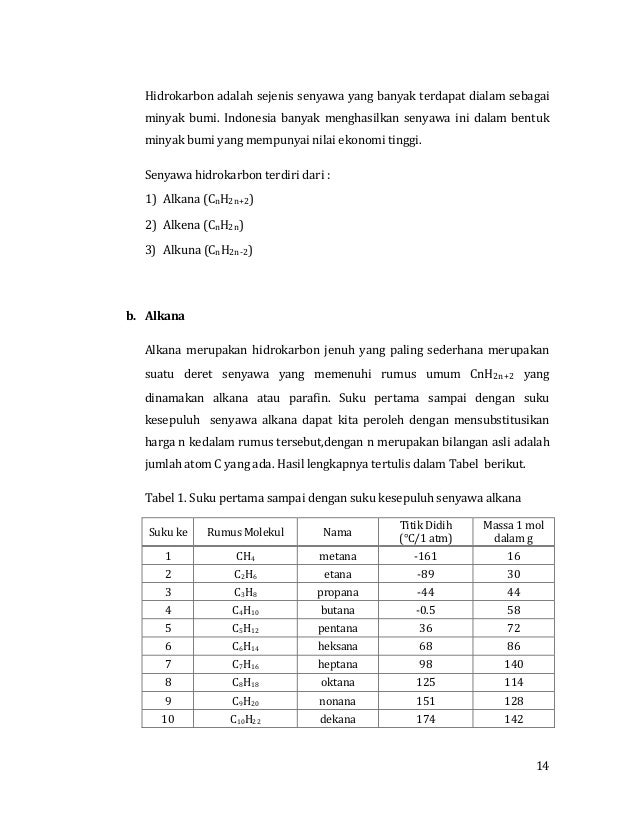 Hidrokarbon adalah sejenis senyawa yang banyak terdapat dialam sebagai minyak bumi. Indonesia banyak menghasilkan senyawa ini dalam bentuk minyak bumi yang mempunyai nilai ekonomi tinggi.

Senyawa hidrokarbon terdiri dari :

1) Alkana ($C_nH_{2n+2}$)

2) Alkena ($C_nH_{2n}$)

3) Alkuna ($C_nH_{2n-2}$)

b. Alkana

Alkana merupakan hidrokarbon jenuh yang paling sederhana merupakan suatu deret senyawa yang memenuhi rumus umum $CnH_{2n+2}$ yang dinamakan alkana atau parafin. Suku pertama sampai dengan suku kesepuluh senyawa alkana dapat kita peroleh dengan mensubstitusikan harga n kedalam rumus tersebut,dengan n merupakan bilangan asli adalah jumlah atom C yang ada. Hasil lengkapnya tertulis dalam Tabel berikut.

Tabel 1. Suku pertama sampai dengan suku kesepuluh senyawa alkana

| Suku ke | Rumus Molekul | Nama | Titik Didih (°C/1 atm) | Massa 1 mol dalam g |
|---|---|---|---|---|
| 1 | $CH_4$ | metana | -161 | 16 |
| 2 | $C_2H_6$ | etana | -89 | 30 |
| 3 | $C_3H_8$ | propana | -44 | 44 |
| 4 | $C_4H_{10}$ | butana | -0.5 | 58 |
| 5 | $C_5H_{12}$ | pentana | 36 | 72 |
| 6 | $C_6H_{14}$ | heksana | 68 | 86 |
| 7 | $C_7H_{16}$ | heptana | 98 | 140 |
| 8 | $C_8H_{18}$ | oktana | 125 | 114 |
| 9 | $C_9H_{20}$ | nonana | 151 | 128 |
| 10 | $C_{10}H_{22}$ | dekana | 174 | 142 |

14